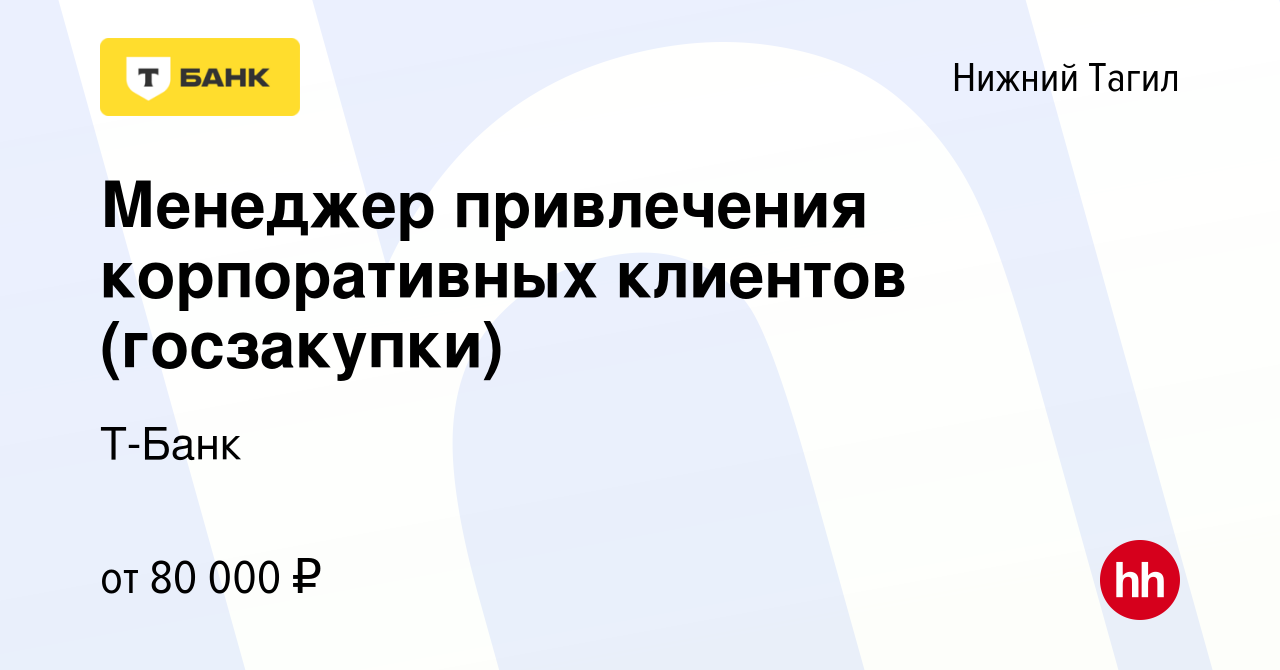 Т БАНК

Нижний Тагил

Менеджер привлечения корпоративных клиентов (госзакупки)

Т-Банк

от 80 000 ₽

hh